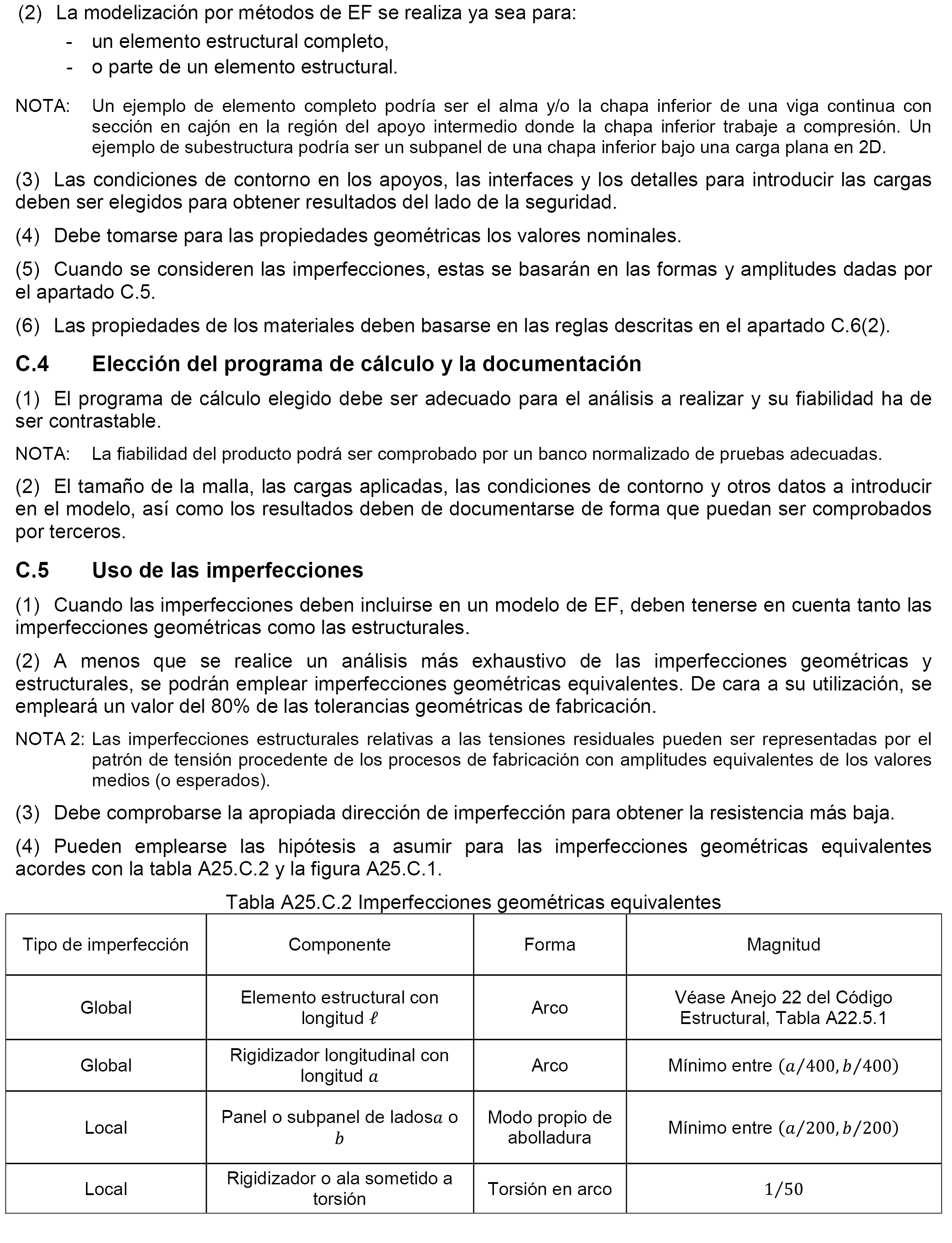 (2) La modelización por métodos de EF se realiza ya sea para:

- un elemento estructural completo,
- o parte de un elemento estructural.

NOTA: Un ejemplo de elemento completo podría ser el alma y/o la chapa inferior de una viga continua con sección en cajón en la región del apoyo intermedio donde la chapa inferior trabaje a compresión. Un ejemplo de subestructura podría ser un subpanel de una chapa inferior bajo una carga plana en 2D.

(3) Las condiciones de contorno en los apoyos, las interfaces y los detalles para introducir las cargas deben ser elegidos para obtener resultados del lado de la seguridad.

(4) Debe tomarse para las propiedades geométricas los valores nominales.

(5) Cuando se consideren las imperfecciones, estas se basarán en las formas y amplitudes dadas por el apartado C.5.

(6) Las propiedades de los materiales deben basarse en las reglas descritas en el apartado C.6(2).

C.4 Elección del programa de cálculo y la documentación

(1) El programa de cálculo elegido debe ser adecuado para el análisis a realizar y su fiabilidad ha de ser contrastable.

NOTA: La fiabilidad del producto podrá ser comprobado por un banco normalizado de pruebas adecuadas.

(2) El tamaño de la malla, las cargas aplicadas, las condiciones de contorno y otros datos a introducir en el modelo, así como los resultados deben de documentarse de forma que puedan ser comprobados por terceros.

C.5 Uso de las imperfecciones

(1) Cuando las imperfecciones deben incluirse en un modelo de EF, deben tenerse en cuenta tanto las imperfecciones geométricas como las estructurales.

(2) A menos que se realice un análisis más exhaustivo de las imperfecciones geométricas y estructurales, se podrán emplear imperfecciones geométricas equivalentes. De cara a su utilización, se empleará un valor del 80% de las tolerancias geométricas de fabricación.

NOTA 2: Las imperfecciones estructurales relativas a las tensiones residuales pueden ser representadas por el patrón de tensión procedente de los procesos de fabricación con amplitudes equivalentes de los valores medios (o esperados).

(3) Debe comprobarse la apropiada dirección de imperfección para obtener la resistencia más baja.

(4) Pueden emplearse las hipótesis a asumir para las imperfecciones geométricas equivalentes acordes con la tabla A25.C.2 y la figura A25.C.1.

Tabla A25.C.2 Imperfecciones geométricas equivalentes

| Tipo de imperfección | Componente | Forma | Magnitud |
|---|---|---|---|
| Global | Elemento estructural con longitud $\ell$ | Arco | Véase Anejo 22 del Código Estructural, Tabla A22.5.1 |
| Global | Rigidizador longitudinal con longitud $a$ | Arco | Mínimo entre $(a/400, b/400)$ |
| Local | Panel o subpanel de lados$a$ o $b$ | Modo propio de abolladura | Mínimo entre $(a/200, b/200)$ |
| Local | Rigidizador o ala sometido a torsión | Torsión en arco | $1/50$ |